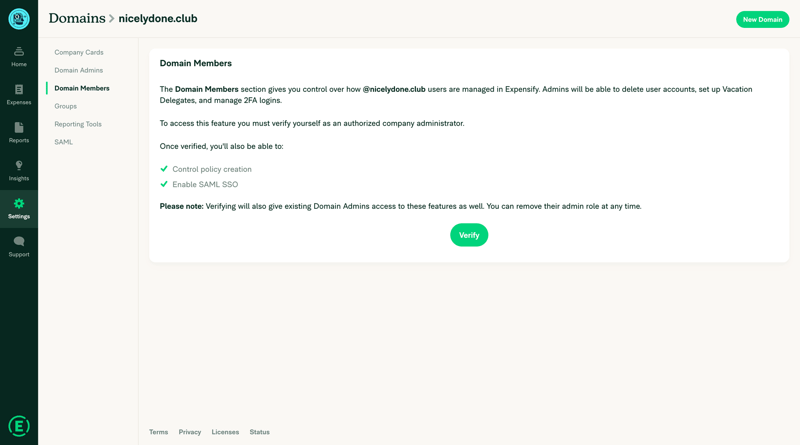 Home
Expenses
Reports
Insights
Settings
Support

Domains > nicelydone.club

New Domain

Company Cards
Domain Admins
Domain Members
Groups
Reporting Tools
SAML

Domain Members

The Domain Members section gives you control over how @nicelydone.club users are managed in Expensify. Admins will be able to delete user accounts, set up Vacation Delegates, and manage 2FA logins.

To access this feature you must verify yourself as an authorized company administrator.

Once verified, you'll also be able to:

Control policy creation
Enable SAML SSO

Please note: Verifying will also give existing Domain Admins access to these features as well. You can remove their admin role at any time.

Verify

Terms Privacy Licenses Status